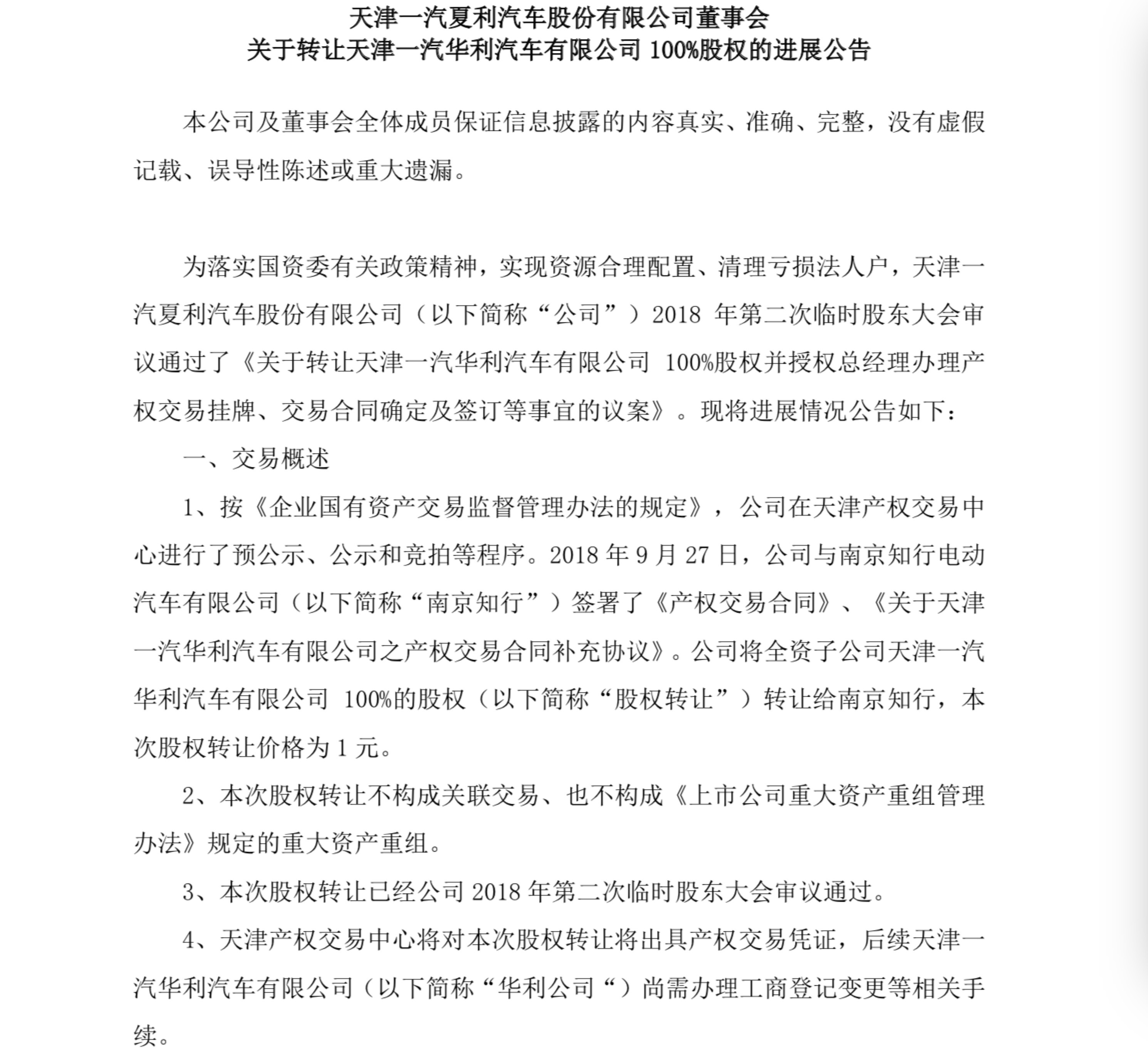 天津一汽夏利汽车股份有限公司董事会
关于转让天津一汽华利汽车有限公司 100%股权的进展公告

本公司及董事会全体成员保证信息披露的内容真实、准确、完整，没有虚假记载、误导性陈述或重大遗漏。

为落实国资委有关政策精神，实现资源合理配置、清理亏损法人户，天津一汽夏利汽车股份有限公司（以下简称“公司”）2018 年第二次临时股东大会审议通过了《关于转让天津一汽华利汽车有限公司 100%股权并授权总经理办理产权交易挂牌、交易合同确定及签订等事宜的议案》。现将进展情况公告如下：

一、交易概述

1、按《企业国有资产交易监督管理办法的规定》，公司在天津产权交易中心进行了预公示、公示和竞拍等程序。2018 年 9 月 27 日，公司与南京知行电动汽车有限公司（以下简称“南京知行”）签署了《产权交易合同》、《关于天津一汽华利汽车有限公司之产权交易合同补充协议》。公司将全资子公司天津一汽华利汽车有限公司 100%的股权（以下简称“股权转让”）转让给南京知行，本次股权转让价格为 1 元。

2、本次股权转让不构成关联交易、也不构成《上市公司重大资产重组管理办法》规定的重大资产重组。

3、本次股权转让已经公司 2018 年第二次临时股东大会审议通过。

4、天津产权交易中心将对本次股权转让将出具产权交易凭证，后续天津一汽华利汽车有限公司（以下简称“华利公司“）尚需办理工商登记变更等相关手续。